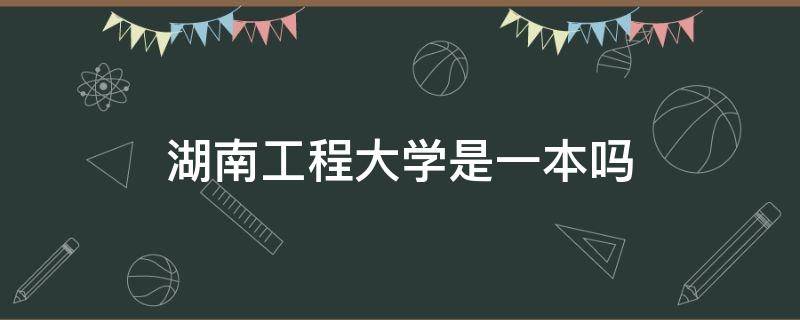 湖南工程大学是一本吗